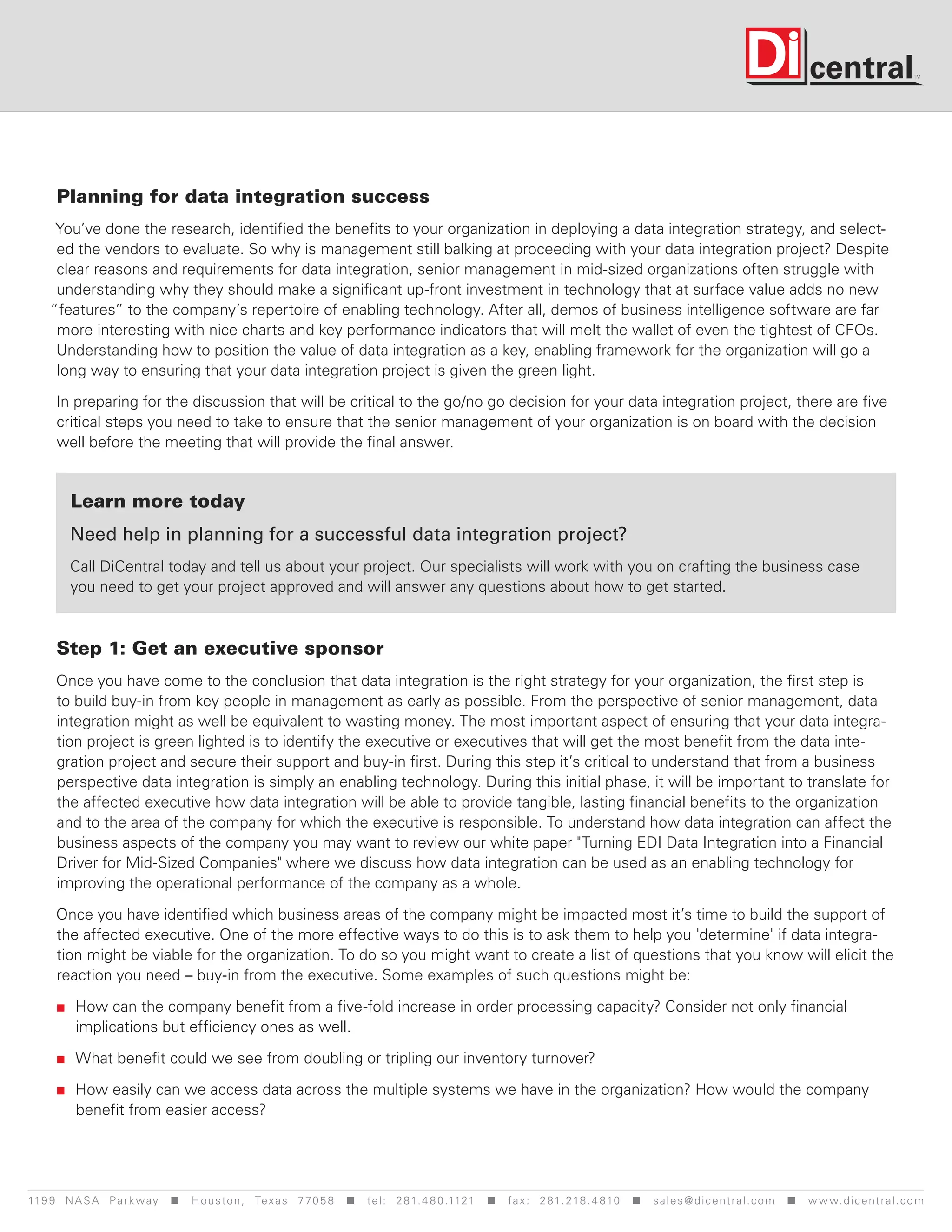 Di central™

Planning for data integration success

You've done the research, identified the benefits to your organization in deploying a data integration strategy, and selected the vendors to evaluate. So why is management still balking at proceeding with your data integration project? Despite clear reasons and requirements for data integration, senior management in mid-sized organizations often struggle with understanding why they should make a significant up-front investment in technology that at surface value adds no new "features" to the company's repertoire of enabling technology. After all, demos of business intelligence software are far more interesting with nice charts and key performance indicators that will melt the wallet of even the tightest of CFOs. Understanding how to position the value of data integration as a key, enabling framework for the organization will go a long way to ensuring that your data integration project is given the green light.

In preparing for the discussion that will be critical to the go/no go decision for your data integration project, there are five critical steps you need to take to ensure that the senior management of your organization is on board with the decision well before the meeting that will provide the final answer.

Learn more today

Need help in planning for a successful data integration project?

Call DiCentral today and tell us about your project. Our specialists will work with you on crafting the business case you need to get your project approved and will answer any questions about how to get started.

Step 1: Get an executive sponsor

Once you have come to the conclusion that data integration is the right strategy for your organization, the first step is to build buy-in from key people in management as early as possible. From the perspective of senior management, data integration might as well be equivalent to wasting money. The most important aspect of ensuring that your data integration project is green lighted is to identify the executive or executives that will get the most benefit from the data integration project and secure their support and buy-in first. During this step it's critical to understand that from a business perspective data integration is simply an enabling technology. During this initial phase, it will be important to translate for the affected executive how data integration will be able to provide tangible, lasting financial benefits to the organization and to the area of the company for which the executive is responsible. To understand how data integration can affect the business aspects of the company you may want to review our white paper "Turning EDI Data Integration into a Financial Driver for Mid-Sized Companies" where we discuss how data integration can be used as an enabling technology for improving the operational performance of the company as a whole.

Once you have identified which business areas of the company might be impacted most it's time to build the support of the affected executive. One of the more effective ways to do this is to ask them to help you 'determine' if data integration might be viable for the organization. To do so you might want to create a list of questions that you know will elicit the reaction you need – buy-in from the executive. Some examples of such questions might be:

■ How can the company benefit from a five-fold increase in order processing capacity? Consider not only financial implications but efficiency ones as well.

■ What benefit could we see from doubling or tripling our inventory turnover?

■ How easily can we access data across the multiple systems we have in the organization? How would the company benefit from easier access?

1199 NASA Parkway ■ Houston, Texas 77058 ■ tel: 281.480.1121 ■ fax: 281.218.4810 ■ sales@dicentral.com ■ www.dicentral.com